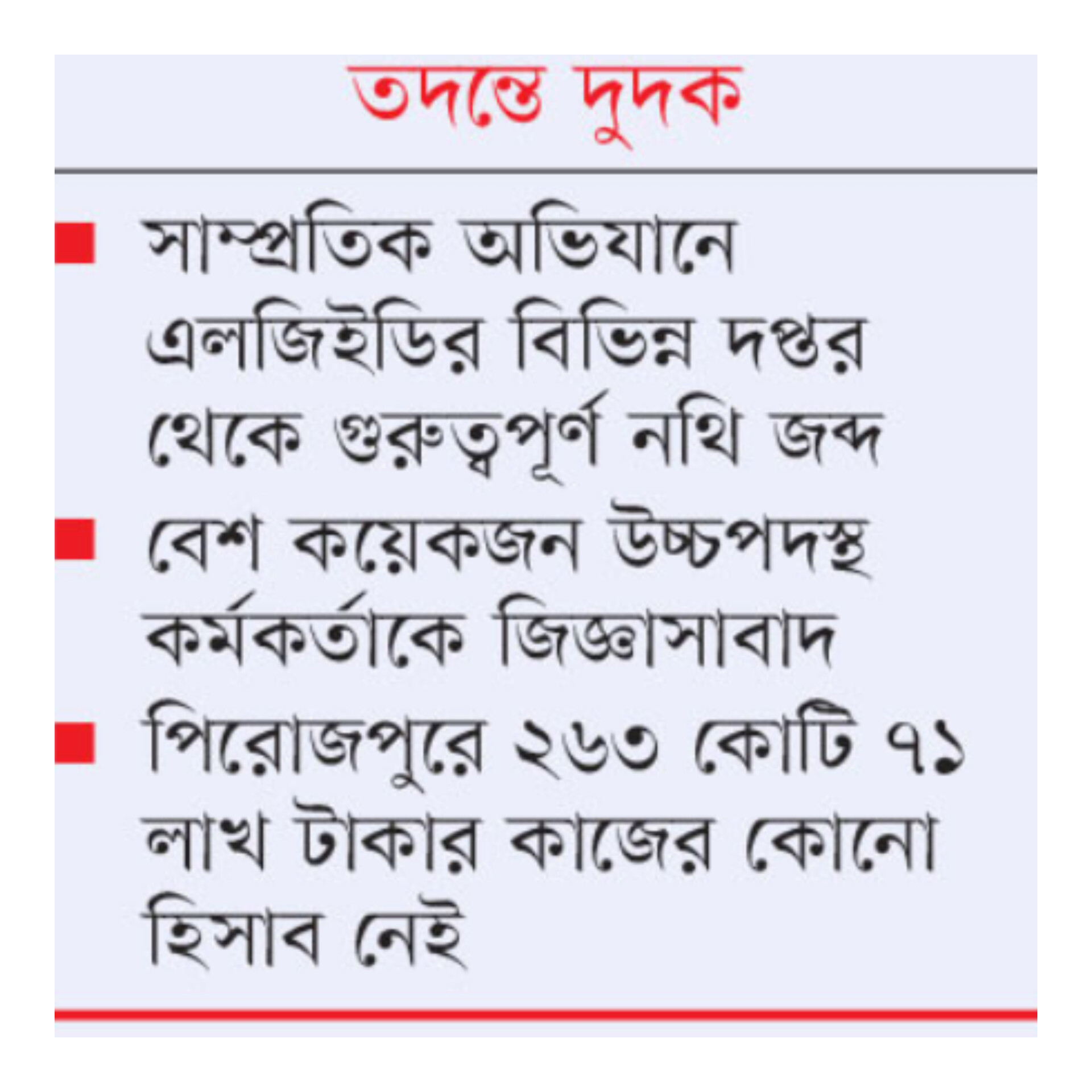 তদন্তে দুদক

■ সাম্প্রতিক অভিযানে এলজিইডির বিভিন্ন দপ্তর থেকে গুরুত্বপূর্ণ নথি জব্দ

■ বেশ কয়েকজন উচ্চপদস্থ কর্মকর্তাকে জিজ্ঞাসাবাদ

■ পিরোজপুরে ২৬৩ কোটি ৭১ লাখ টাকার কাজের কোনো হিসাব নেই